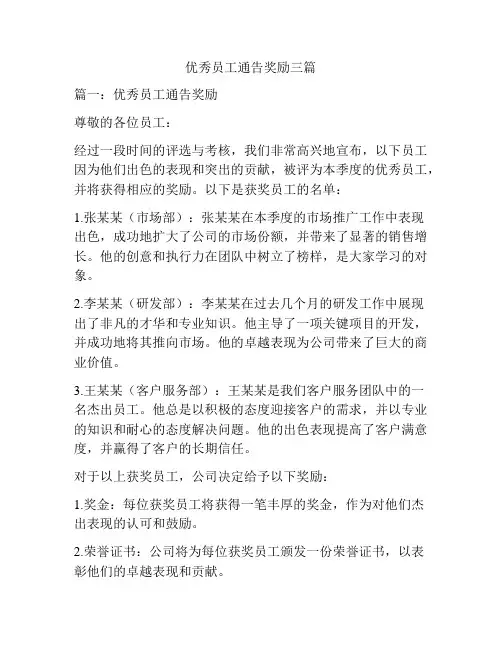 优秀员工通告奖励三篇

篇一：优秀员工通告奖励

尊敬的各位员工：

经过一段时间的评选与考核，我们非常高兴地宣布，以下员工因为他们出色的表现和突出的贡献，被评为本季度的优秀员工，并将获得相应的奖励。以下是获奖员工的名单：

1.张某某（市场部）：张某某在本季度的市场推广工作中表现出色，成功地扩大了公司的市场份额，并带来了显著的销售增长。他的创意和执行力在团队中树立了榜样，是大家学习的对象。

2.李某某（研发部）：李某某在过去几个月的研发工作中展现出了非凡的才华和专业知识。他主导了一项关键项目的开发，并成功地将其推向市场。他的卓越表现为公司带来了巨大的商业价值。

3.王某某（客户服务部）：王某某是我们客户服务团队中的一名杰出员工。他总是以积极的态度迎接客户的需求，并以专业的知识和耐心的态度解决问题。他的出色表现提高了客户满意度，并赢得了客户的长期信任。

对于以上获奖员工，公司决定给予以下奖励：

1.奖金：每位获奖员工将获得一笔丰厚的奖金，作为对他们杰出表现的认可和鼓励。

2.荣誉证书：公司将为每位获奖员工颁发一份荣誉证书，以表彰他们的卓越表现和贡献。